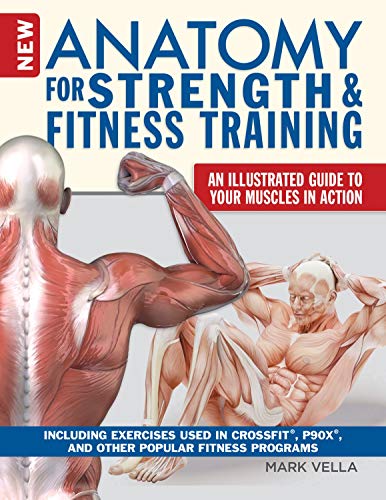 NEW

ANATOMY FOR STRENGTH & FITNESS TRAINING

AN ILLUSTRATED GUIDE TO YOUR MUSCLES IN ACTION

INCLUDING EXERCISES USED IN CROSSFIT®, P90X®, AND OTHER POPULAR FITNESS PROGRAMS

MARK VELLA